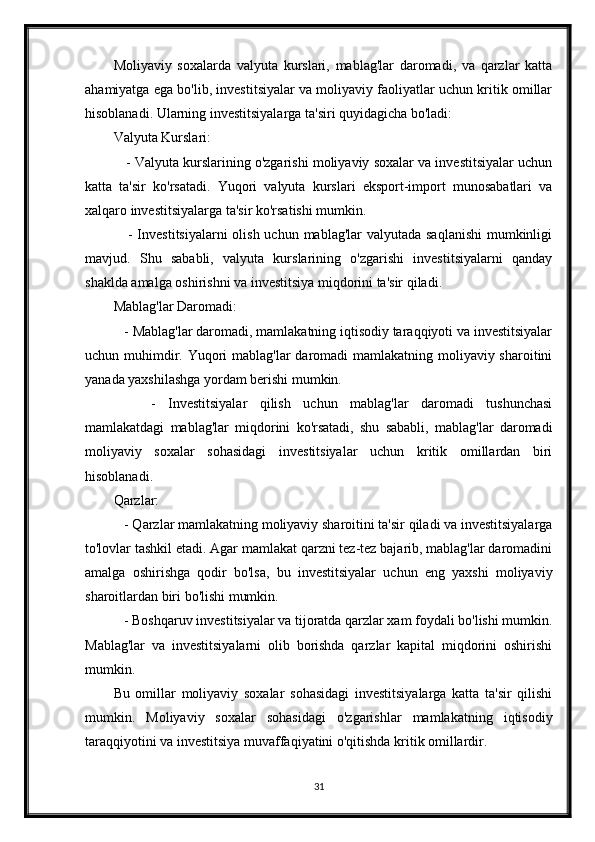 Moliyaviy soxalarda valyuta kurslari, mablag'lar daromadi, va qarzlar katta ahamiyatga ega bo'lib, investitsiyalar va moliyaviy faoliyatlar uchun kritik omillar hisoblanadi. Ularning investitsiyalarga ta'siri quyidagicha bo'ladi:

Valyuta Kurslari:

- Valyuta kurslarining o'zgarishi moliyaviy soxalar va investitsiyalar uchun katta ta'sir ko'rsatadi. Yuqori valyuta kurslari eksport-import munosabatlari va xalqaro investitsiyalarga ta'sir ko'rsatishi mumkin.

- Investitsiyalarni olish uchun mablag'lar valyutada saqlanishi mumkinligi mavjud. Shu sababli, valyuta kurslarining o'zgarishi investitsiyalarni qanday shaklda amalga oshirishni va investitsiya miqdorini ta'sir qiladi.

Mablag'lar Daromadi:

- Mablag'lar daromadi, mamlakatning iqtisodiy taraqqiyoti va investitsiyalar uchun muhimdir. Yuqori mablag'lar daromadi mamlakatning moliyaviy sharoitini yanada yaxshilashga yordam berishi mumkin.

- Investitsiyalar qilish uchun mablag'lar daromadi tushunchasi mamlakatdagi mablag'lar miqdorini ko'rsatadi, shu sababli, mablag'lar daromadi moliyaviy soxalar sohasidagi investitsiyalar uchun kritik omillardan biri hisoblanadi.

Qarzlar:

- Qarzlar mamlakatning moliyaviy sharoitini ta'sir qiladi va investitsiyalarga to'lovlar tashkil etadi. Agar mamlakat qarzni tez-tez bajarib, mablag'lar daromadini amalga oshirishga qodir bo'lsa, bu investitsiyalar uchun eng yaxshi moliyaviy sharoitlardan biri bo'lishi mumkin.

- Boshqaruv investitsiyalar va tijoratda qarzlar xam foydali bo'lishi mumkin. Mablag'lar va investitsiyalarni olib borishda qarzlar kapital miqdorini oshirishi mumkin.

Bu omillar moliyaviy soxalar sohasidagi investitsiyalarga katta ta'sir qilishi mumkin. Moliyaviy soxalar sohasidagi o'zgarishlar mamlakatning iqtisodiy taraqqiyotini va investitsiya muvaffaqiyatini o'qitishda kritik omillardir.

31